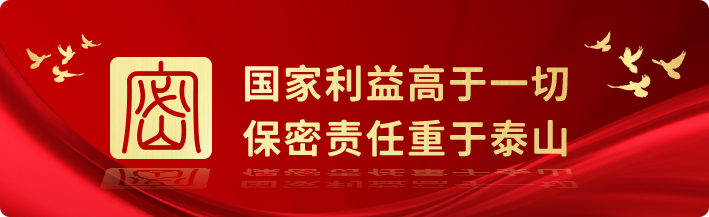 密

国家利益高于一切
保密责任重于泰山